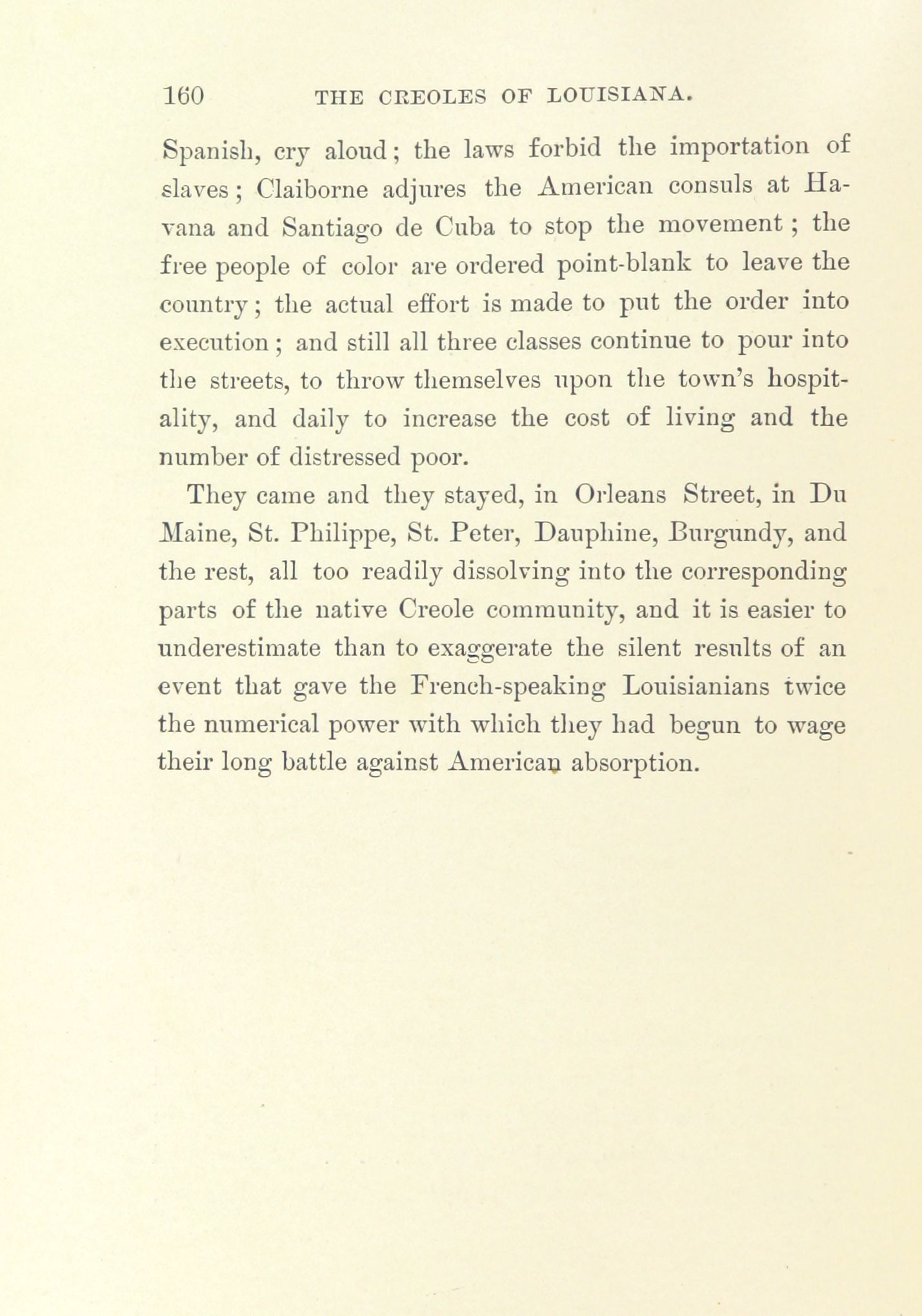 160 THE CREOLES OF LOUISIANA.

Spanish, cry aloud; the laws forbid the importation of slaves; Claiborne adjures the American consuls at Havana and Santiago de Cuba to stop the movement; the free people of color are ordered point-blank to leave the country; the actual effort is made to put the order into execution; and still all three classes continue to pour into the streets, to throw themselves upon the town's hospitality, and daily to increase the cost of living and the number of distressed poor.

They came and they stayed, in Orleans Street, in Du Maine, St. Philippe, St. Peter, Dauphine, Burgundy, and the rest, all too readily dissolving into the corresponding parts of the native Creole community, and it is easier to underestimate than to exaggerate the silent results of an event that gave the French-speaking Louisianians twice the numerical power with which they had begun to wage their long battle against American absorption.